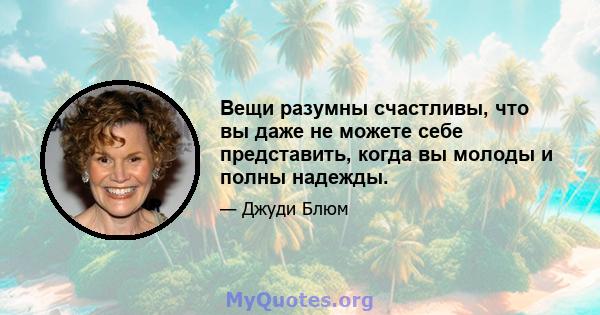 Вещи разумны счастливы, что вы даже не можете себе представить, когда вы молоды и полны надежды.

— Джуди Блюм

MyQuotes.org